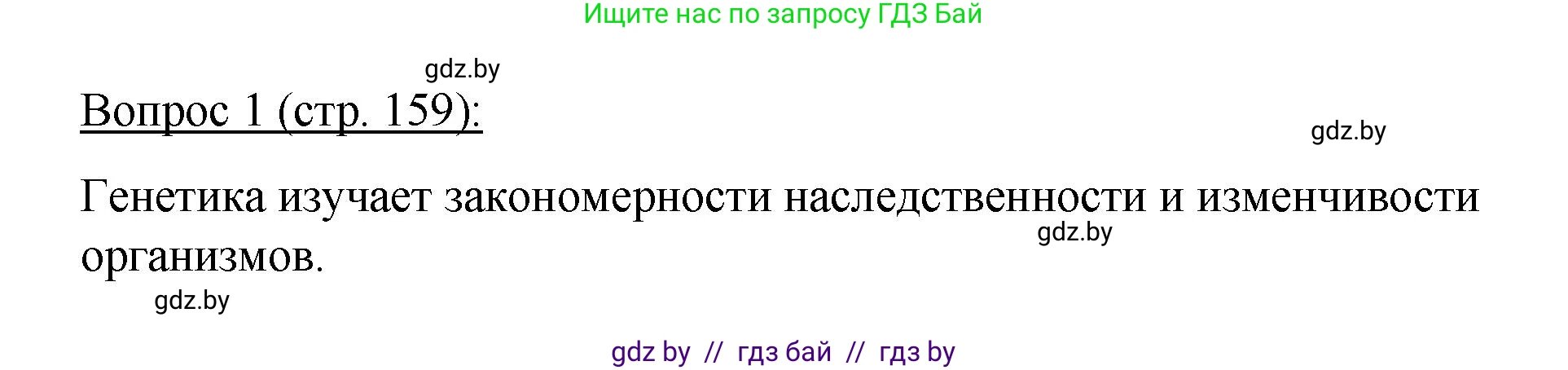 Ищите нас по запросу ГДЗ Бай

gdz.by

Вопрос 1 (стр. 159):

gdz.by

Генетика изучает закономерности наследственности и изменчивости организмов.

gdz.by

gdz.by

gdz by // гдз бай // гдз by